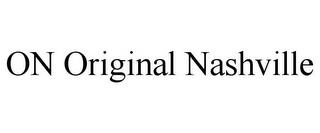 ON Original Nashville